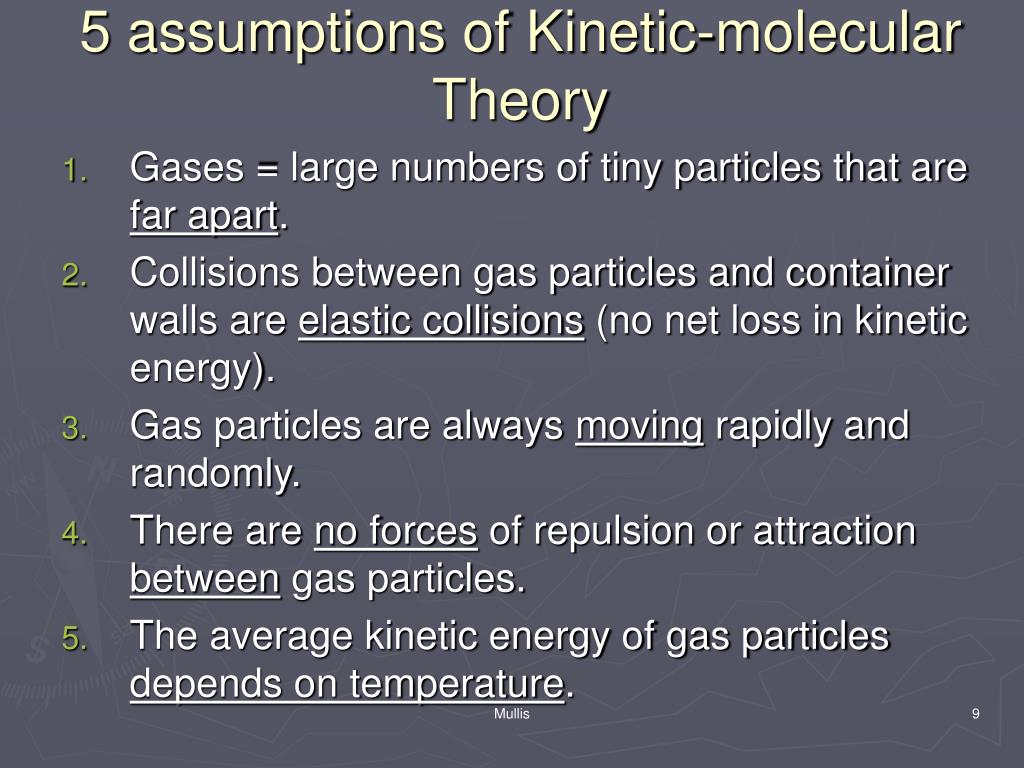 5 assumptions of Kinetic-molecular Theory

1. Gases = large numbers of tiny particles that are far apart.
2. Collisions between gas particles and container walls are elastic collisions (no net loss in kinetic energy).
3. Gas particles are always moving rapidly and randomly.
4. There are no forces of repulsion or attraction between gas particles.
5. The average kinetic energy of gas particles depends on temperature.

Mullis

9